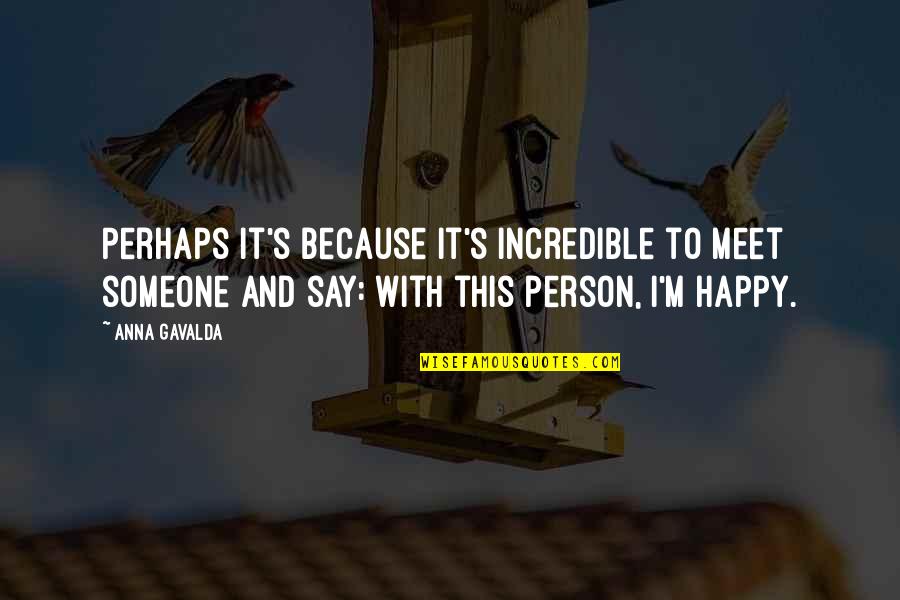 PERHAPS IT'S BECAUSE IT'S INCREDIBLE TO MEET SOMEONE AND SAY: WITH THIS PERSON, I'M HAPPY.

~ ANNA GAVALDA

WISEFAMOUSQUOTES.COM